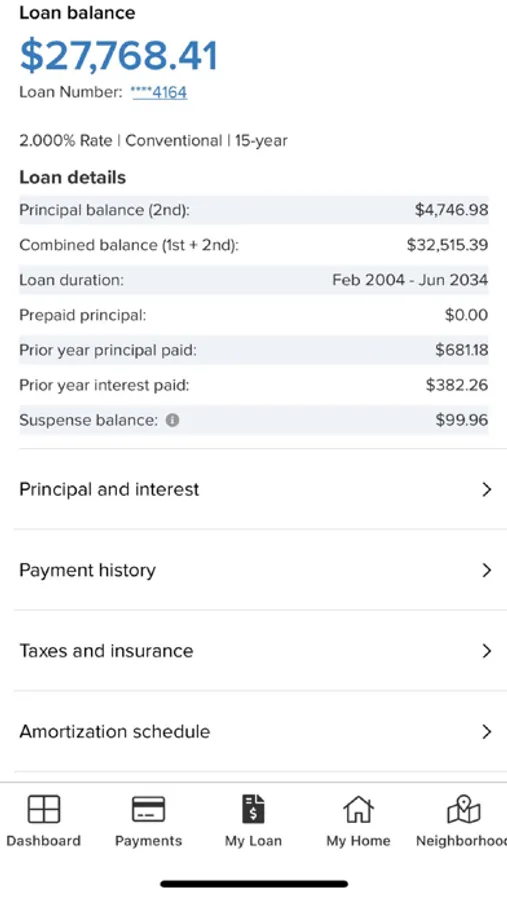 Loan balance

$27,768.41

Loan Number: ****4164

2.000% Rate | Conventional | 15-year

Loan details

| | |
|---|---|
| Principal balance (2nd): | $4,746.98 |
| Combined balance (1st + 2nd): | $32,515.39 |
| Loan duration: | Feb 2004 - Jun 2034 |
| Prepaid principal: | $0.00 |
| Prior year principal paid: | $681.18 |
| Prior year interest paid: | $382.26 |
| Suspense balance: | $99.96 |

Principal and interest

Payment history

Taxes and insurance

Amortization schedule

Dashboard Payments My Loan My Home Neighborhoo